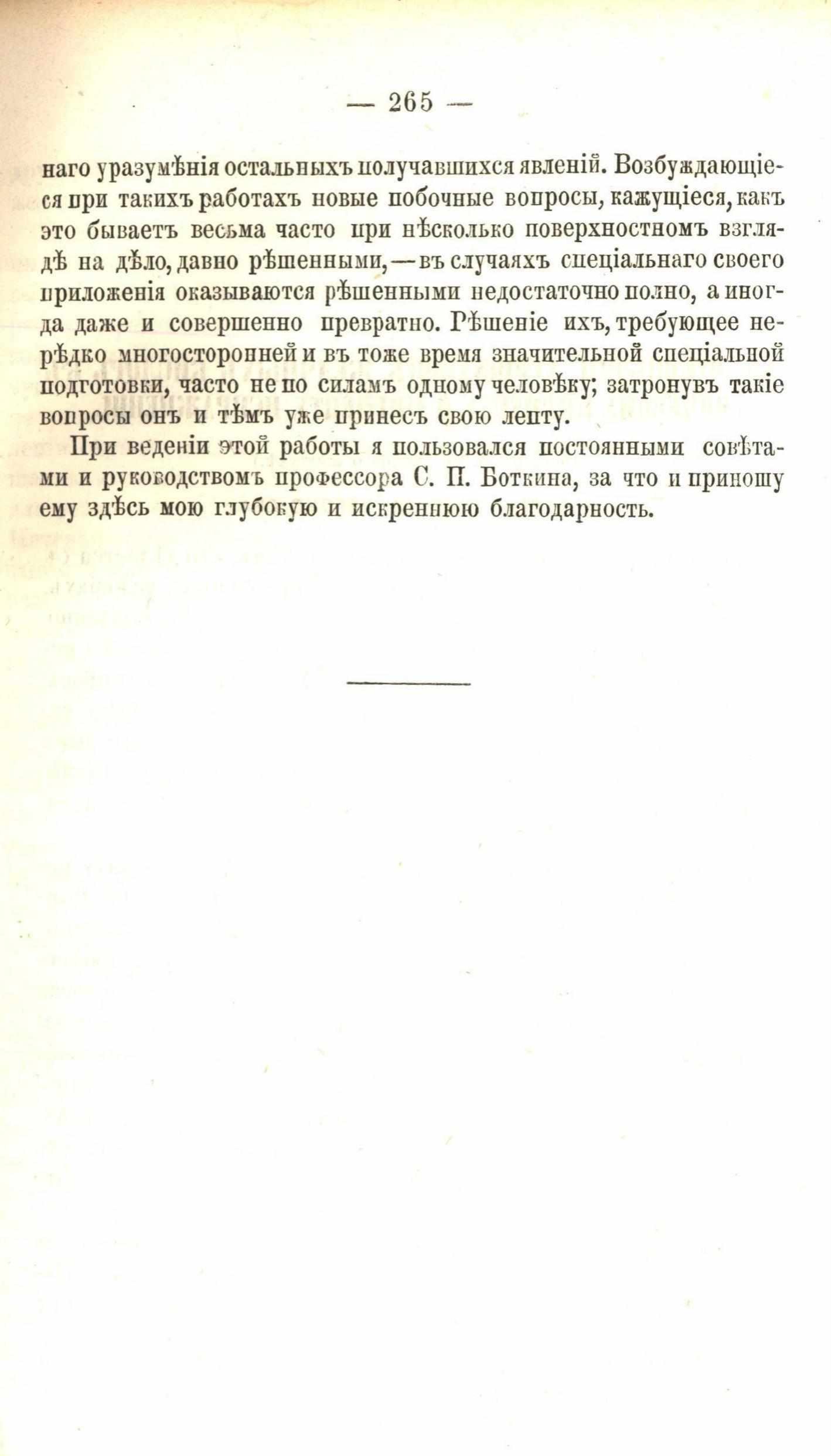 — 265 —

наго уразумѣнія остальныхъ получавшихся явленій. Возбуждающіеся при такихъ работахъ новые побочные вопросы, кажущіеся, какъ это бываетъ весьма часто при нѣсколько поверхностномъ взглядѣ на дѣло, давно рѣшенными,—въ случаяхъ спеціальнаго своего приложенія оказываются рѣшенными недостаточно полно, а иногда даже и совершенно превратно. Рѣшеніе ихъ, требующее нерѣдко многосторонней и въ тоже время значительной спеціальной подготовки, часто не по силамъ одному человѣку; затронувъ такіе вопросы онъ и тѣмъ уже принесъ свою лепту.

При веденіи этой работы я пользовался постоянными совѣтами и руководствомъ профессора С. П. Боткина, за что и приношу ему здѣсь мою глубокую и искреннюю благодарность.